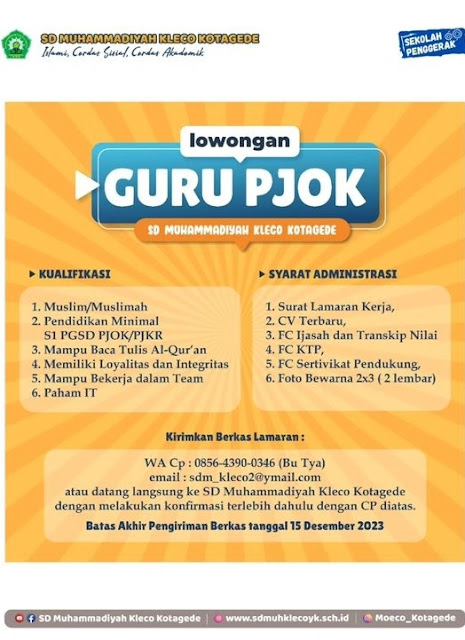 SD MUHAMMADIYAH KLECO KOTAGEDE
Islami, Cerdas Sosial, Cerdas Akademik

SEKOLAH PENGGERAK

lowongan
GURU PJOK
SD MUHAMMADIYAH KLECO KOTAGEDE

KUALIFIKASI

1. Muslim/Muslimah
2. Pendidikan Minimal S1 PGSD PJOK/PJKR
3. Mampu Baca Tulis Al-Qur'an
4. Memiliki Loyalitas dan Integritas
5. Mampu Bekerja dalam Team
6. Paham IT

SYARAT ADMINISTRASI

1. Surat Lamaran Kerja,
2. CV Terbaru,
3. FC Ijasah dan Transkip Nilai
4. FC KTP,
5. FC Sertivikat Pendukung,
6. Foto Bewarna 2x3 ( 2 lembar)

Kirimkan Berkas Lamaran :

WA Cp : 0856-4390-0346 (Bu Tya)
email : sdm_kleco2@ymail.com
atau datang langsung ke SD Muhammadiyah Kleco Kotagede dengan melakukan konfirmasi terlebih dahulu dengan CP diatas.

Batas Akhir Pengiriman Berkas tanggal 15 Desember 2023

SD Muhammadiyah Kleco Kotagede | www.sdmuhklecoyk.sch.id | Moeco_Kotagede